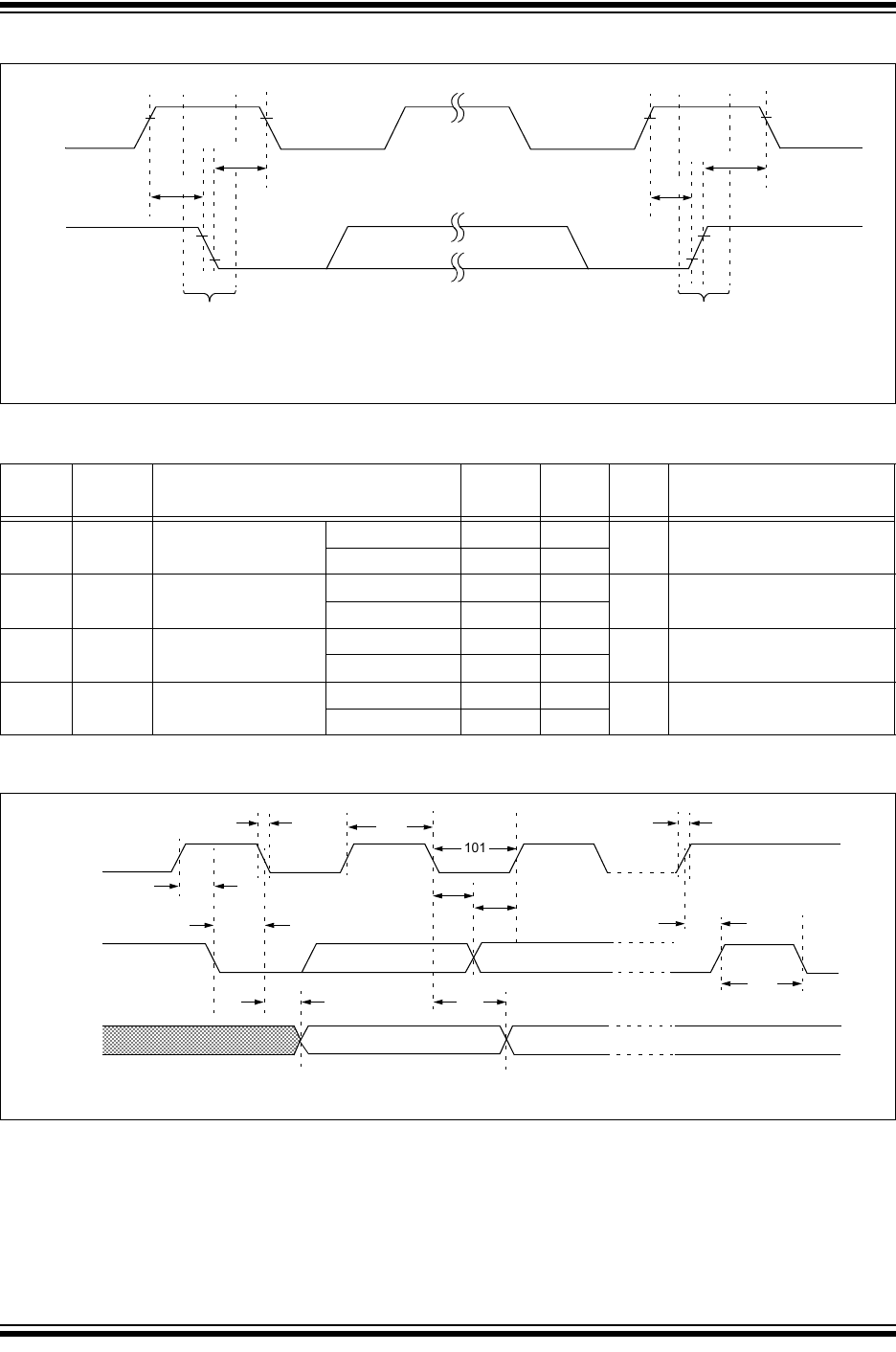 101